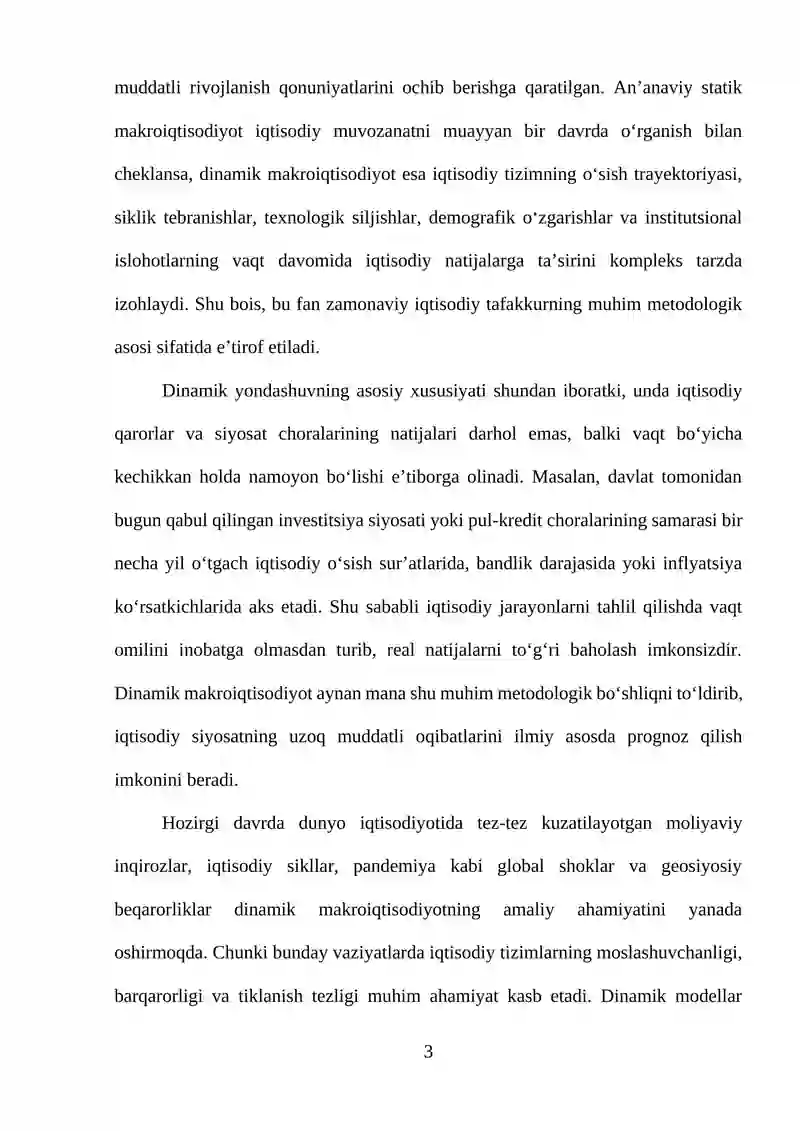 muddatli rivojlanish qonuniyatlarini ochib berishga qaratilgan. An'anaviy statik makroiqtisodiyot iqtisodiy muvozanatni muayyan bir davrda o'rganish bilan cheklansa, dinamik makroiqtisodiyot esa iqtisodiy tizimning o'sish trayektoriyasi, siklik tebranishlar, texnologik siljishlar, demografik o'zgarishlar va institutsional islohotlarning vaqt davomida iqtisodiy natijalarga ta'sirini kompleks tarzda izohlaydi. Shu bois, bu fan zamonaviy iqtisodiy tafakkurning muhim metodologik asosi sifatida e'tirof etiladi.

Dinamik yondashuvning asosiy xususiyati shundan iboratki, unda iqtisodiy qarorlar va siyosat choralarining natijalari darhol emas, balki vaqt bo'yicha kechikkan holda namoyon bo'lishi e'tiborga olinadi. Masalan, davlat tomonidan bugun qabul qilingan investitsiya siyosati yoki pul-kredit choralarining samarasi bir necha yil o'tgach iqtisodiy o'sish sur'atlarida, bandlik darajasida yoki inflyatsiya ko'rsatkichlarida aks etadi. Shu sababli iqtisodiy jarayonlarni tahlil qilishda vaqt omilini inobatga olmasdan turib, real natijalarni to'g'ri baholash imkonsizdir. Dinamik makroiqtisodiyot aynan mana shu muhim metodologik bo'shliqni to'ldirib, iqtisodiy siyosatning uzoq muddatli oqibatlarini ilmiy asosda prognoz qilish imkonini beradi.

Hozirgi davrda dunyo iqtisodiyotida tez-tez kuzatilayotgan moliyaviy inqirozlar, iqtisodiy sikllar, pandemiya kabi global shoklar va geosiyosiy beqarorliklar dinamik makroiqtisodiyotning amaliy ahamiyatini yanada oshirmoqda. Chunki bunday vaziyatlarda iqtisodiy tizimlarning moslashuvchanligi, barqarorligi va tiklanish tezligi muhim ahamiyat kasb etadi. Dinamik modellar

3